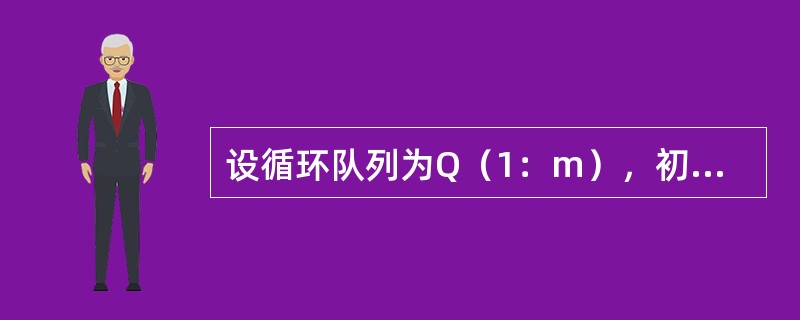 设循环队列为Q（1：m），初...